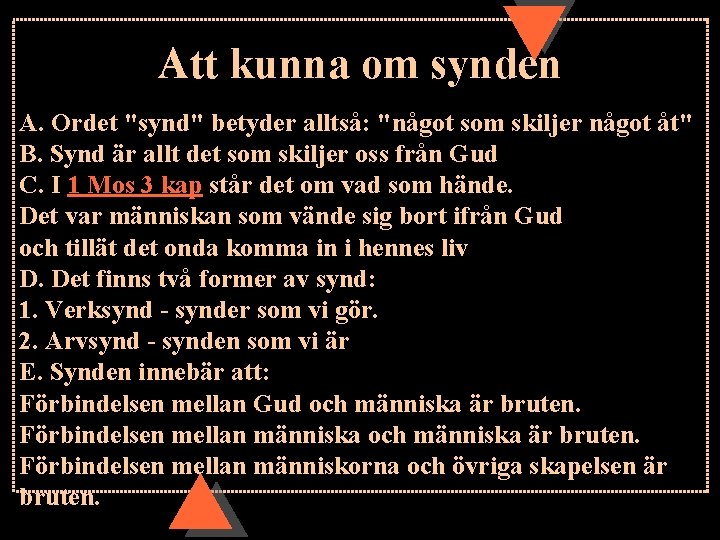 Att kunna om synden

A. Ordet "synd" betyder alltså: "något som skiljer något åt"
B. Synd är allt det som skiljer oss från Gud
C. I 1 Mos 3 kap står det om vad som hände.
Det var människan som vände sig bort ifrån Gud
och tillät det onda komma in i hennes liv
D. Det finns två former av synd:
1. Verksynd - synder som vi gör.
2. Arvsynd - synden som vi är
E. Synden innebär att:
Förbindelsen mellan Gud och människa är bruten.
Förbindelsen mellan människa och människa är bruten.
Förbindelsen mellan människorna och övriga skapelsen är bruten.